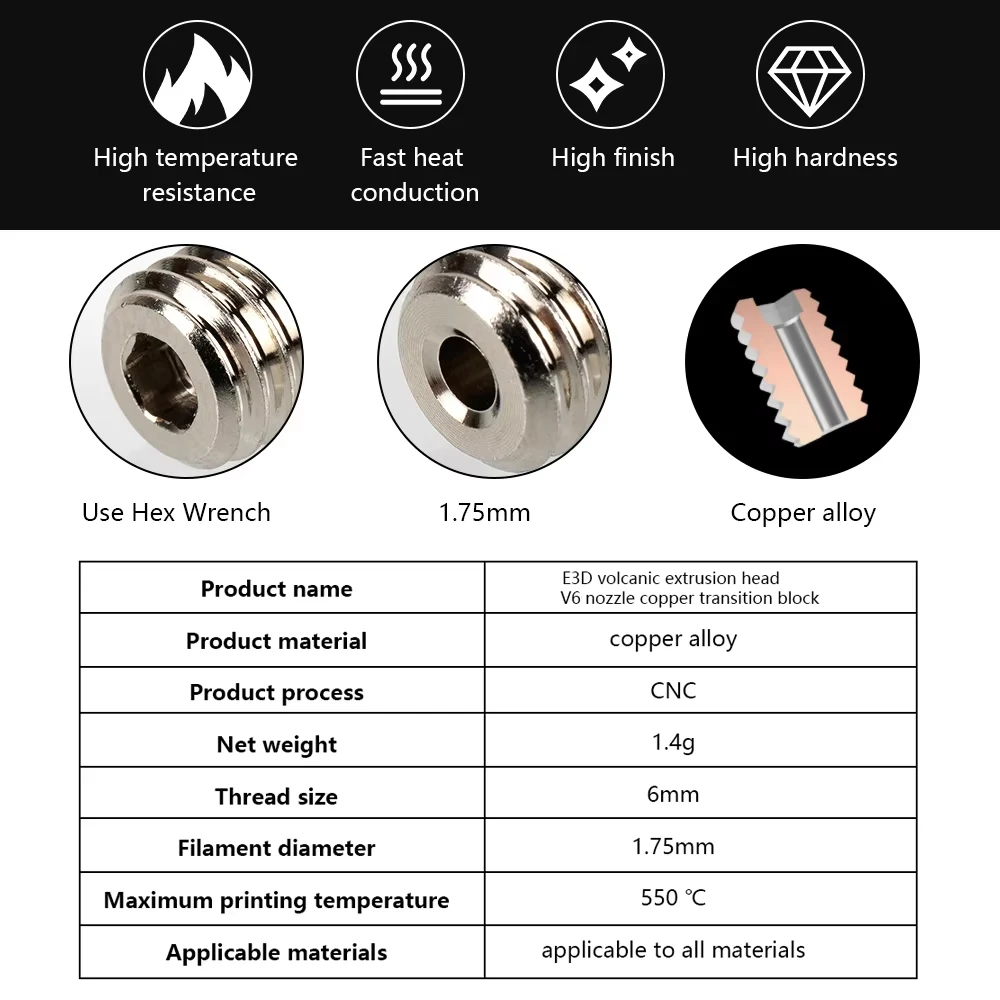 High temperature resistance

Fast heat conduction

High finish

High hardness

Use Hex Wrench

1.75mm

Copper alloy

| Product name | E3D volcanic extrusion head V6 nozzle copper transition block |
|---|---|
| Product material | copper alloy |
| Product process | CNC |
| Net weight | 1.4g |
| Thread size | 6mm |
| Filament diameter | 1.75mm |
| Maximum printing temperature | 550 ℃ |
| Applicable materials | applicable to all materials |